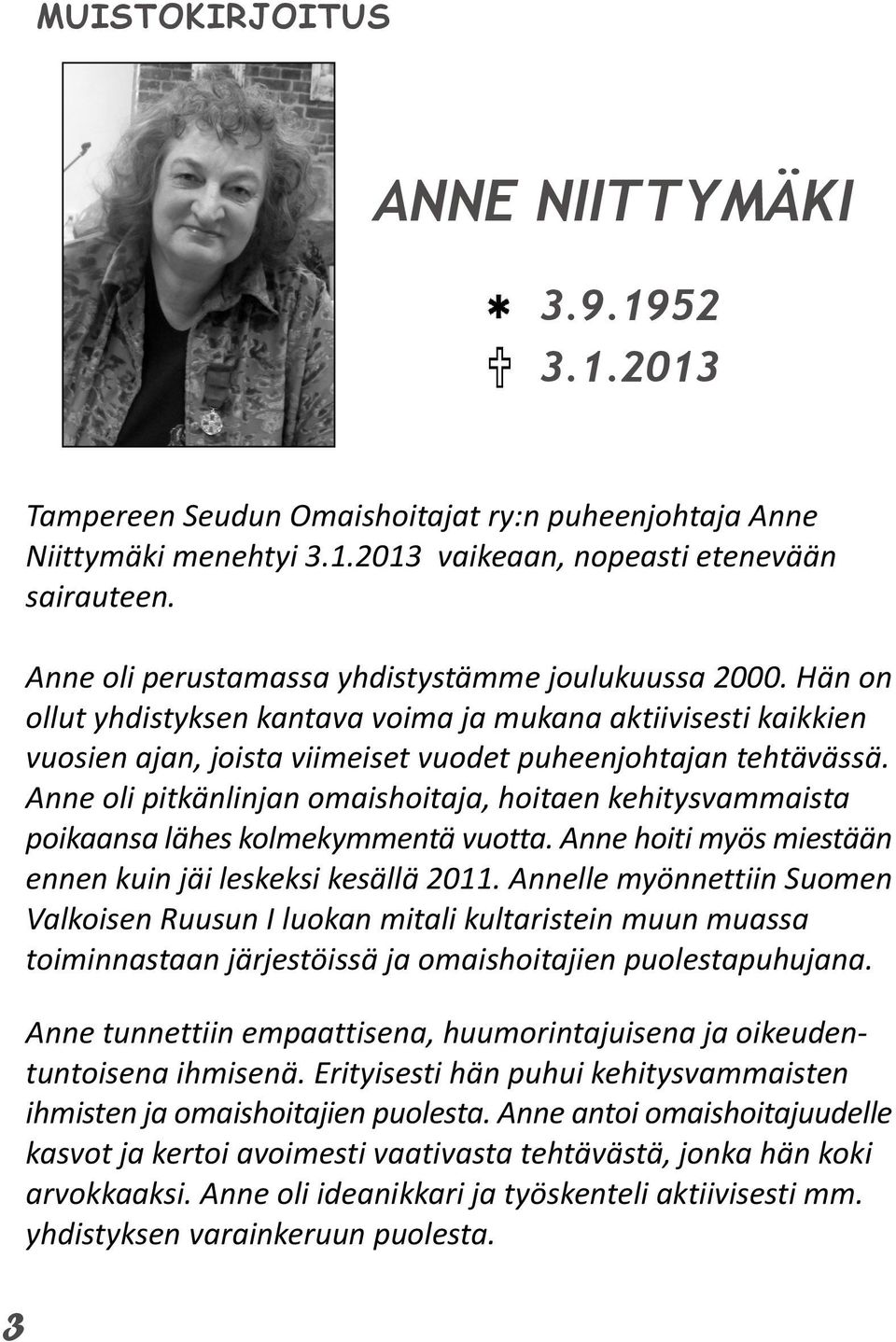 MUISTOKIRJOITUS

ANNE NIITTYMÄKI

* 3.9.1952
† 3.1.2013

Tampereen Seudun Omaishoitajat ry:n puheenjohtaja Anne Niittymäki menehtyi 3.1.2013 vaikeaan, nopeasti etenevään sairauteen.

Anne oli perustamassa yhdistystämme joulukuussa 2000. Hän on ollut yhdistyksen kantava voima ja mukana aktiivisesti kaikkien vuosien ajan, joista viimeiset vuodet puheenjohtajan tehtävässä. Anne oli pitkänlinjan omaishoitaja, hoitaen kehitysvammaista poikaansa lähes kolmekymmentä vuotta. Anne hoiti myös miestään ennen kuin jäi leskeksi kesällä 2011. Annelle myönnettiin Suomen Valkoisen Ruusun I luokan mitali kultaristein muun muassa toiminnastaan järjestöissä ja omaishoitajien puolestapuhujana.

Anne tunnettiin empaattisena, huumorintajuisena ja oikeudentuntoisena ihmisenä. Erityisesti hän puhui kehitysvammaisten ihmisten ja omaishoitajien puolesta. Anne antoi omaishoitajuudelle kasvot ja kertoi avoimesti vaativasta tehtävästä, jonka hän koki arvokkaaksi. Anne oli ideanikkari ja työskenteli aktiivisesti mm. yhdistyksen varainkeruun puolesta.

3